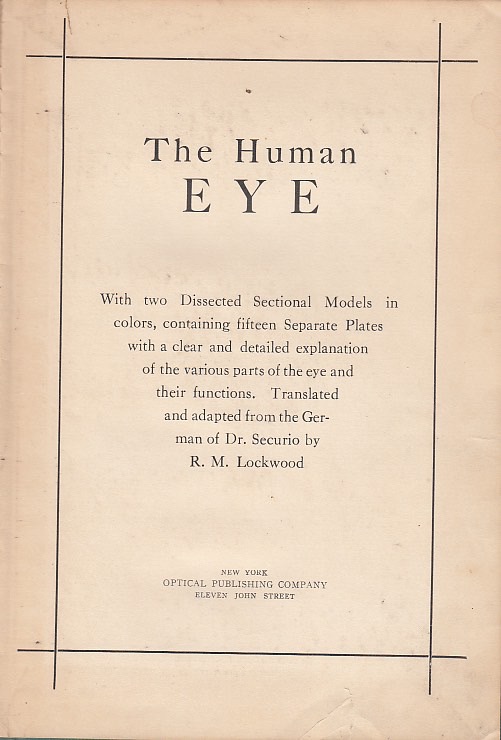 The Human
EYE

With two Dissected Sectional Models in colors, containing fifteen Separate Plates with a clear and detailed explanation of the various parts of the eye and their functions. Translated and adapted from the German of Dr. Securio by R. M. Lockwood

NEW YORK
OPTICAL PUBLISHING COMPANY
ELEVEN JOHN STREET